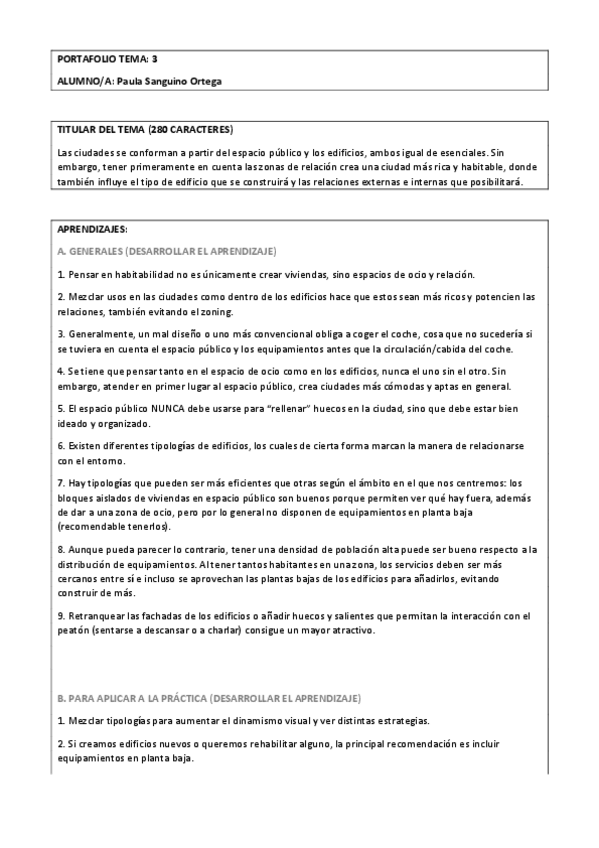 PORTAFOLIO TEMA: 3

ALUMNO/A: Paula Sanguino Ortega

TITULAR DEL TEMA (280 CARACTERES)

Las ciudades se conforman a partir del espacio público y los edificios, ambos igual de esenciales. Sin embargo, tener primeramente en cuenta las zonas de relación crea una ciudad más rica y habitable, donde también influye el tipo de edificio que se construirá y las relaciones externas e internas que posibilitará.

APRENDIZAJES:

A. GENERALES (DESARROLLAR EL APRENDIZAJE)

1. Pensar en habitabilidad no es únicamente crear viviendas, sino espacios de ocio y relación.

2. Mezclar usos en las ciudades como dentro de los edificios hace que estos sean más ricos y potencien las relaciones, también evitando el zoning.

3. Generalmente, un mal diseño o uno más convencional obliga a coger el coche, cosa que no sucedería si se tuviera en cuenta el espacio público y los equipamientos antes que la circulación/cabida del coche.

4. Se tiene que pensar tanto en el espacio de ocio como en los edificios, nunca el uno sin el otro. Sin embargo, atender en primer lugar al espacio público, crea ciudades más cómodas y aptas en general.

5. El espacio público NUNCA debe usarse para "rellenar" huecos en la ciudad, sino que debe estar bien ideado y organizado.

6. Existen diferentes tipologías de edificios, los cuales de cierta forma marcan la manera de relacionarse con el entorno.

7. Hay tipologías que pueden ser más eficientes que otras según el ámbito en el que nos centremos: los bloques aislados de viviendas en espacio público son buenos porque permiten ver qué hay fuera, además de dar a una zona de ocio, pero por lo general no disponen de equipamientos en planta baja (recomendable tenerlos).

8. Aunque pueda parecer lo contrario, tener una densidad de población alta puede ser bueno respecto a la distribución de equipamientos. Al tener tantos habitantes en una zona, los servicios deben ser más cercanos entre sí e incluso se aprovechan las plantas bajas de los edificios para añadirlos, evitando construir de más.

9. Retranquear las fachadas de los edificios o añadir huecos y salientes que permitan la interacción con el peatón (sentarse a descansar o a charlar) consigue un mayor atractivo.

B. PARA APLICAR A LA PRÁCTICA (DESARROLLAR EL APRENDIZAJE)

1. Mezclar tipologías para aumentar el dinamismo visual y ver distintas estrategias.

2. Si creamos edificios nuevos o queremos rehabilitar alguno, la principal recomendación es incluir equipamientos en planta baja.